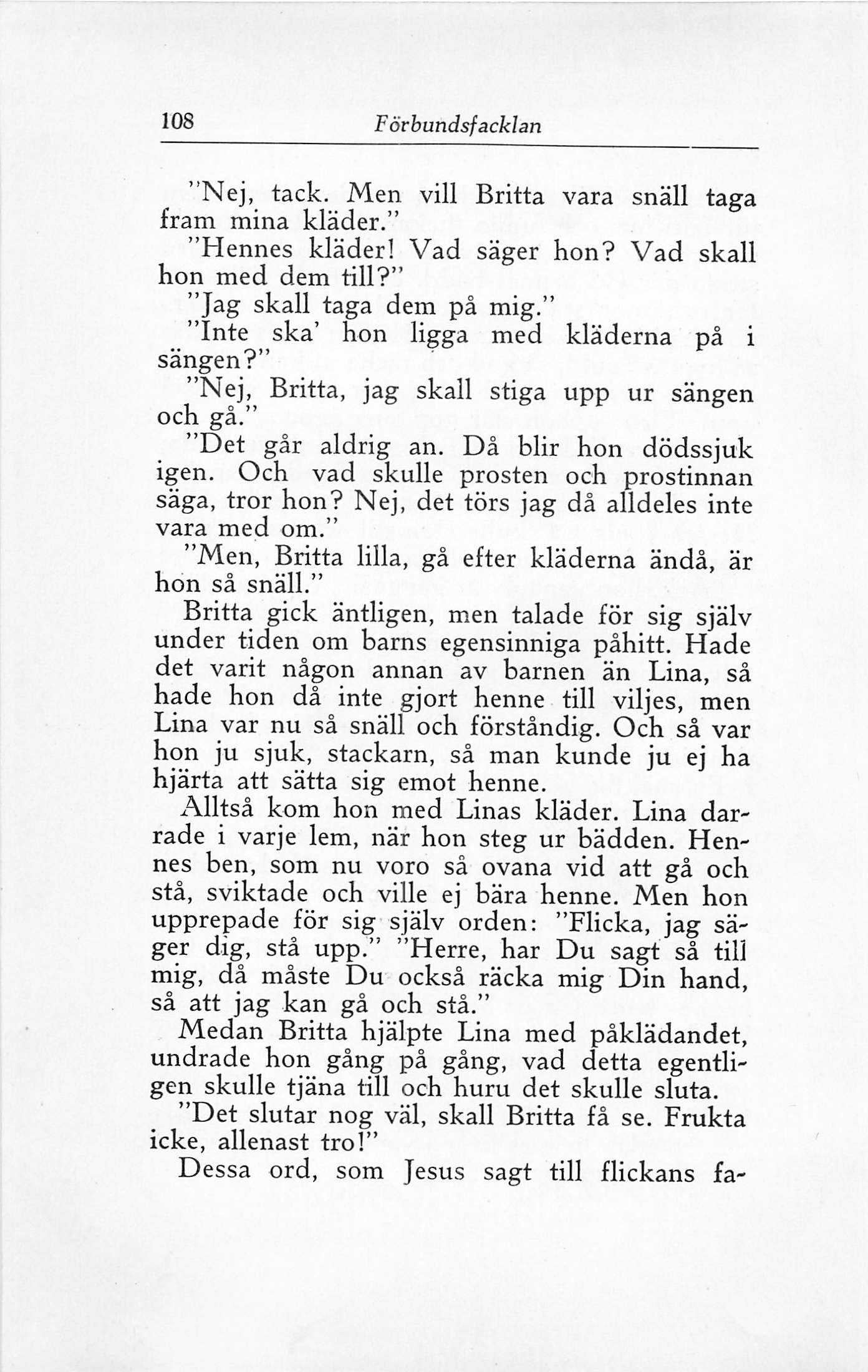 108 Förbundsfacklan

"Nej, tack. Men vill Britta vara snäll taga fram mina kläder."

"Hennes kläder! Vad säger hon? Vad skall hon med dem till?"

"Jag skall taga dem på mig."

"Inte ska' hon ligga med kläderna på i sängen?"

"Nej, Britta, jag skall stiga upp ur sängen och gå."

"Det går aldrig an. Då blir hon dödssjuk igen. Och vad skulle prosten och prostinnan säga, tror hon? Nej, det törs jag då alldeles inte vara med om."

"Men, Britta lilla, gå efter kläderna ändå, är hon så snäll."

Britta gick äntligen, men talade för sig själv under tiden om barns egensinniga påhitt. Hade det varit någon annan av barnen än Lina, så hade hon då inte gjort henne till viljes, men Lina var nu så snäll och förståndig. Och så var hon ju sjuk, stackarn, så man kunde ju ej ha hjärta att sätta sig emot henne.

Alltså kom hon med Linas kläder. Lina darrade i varje lem, när hon steg ur bädden. Hennes ben, som nu voro så ovana vid att gå och stå, sviktade och ville ej bära henne. Men hon upprepade för sig själv orden: "Flicka, jag säger dig, stå upp." "Herre, har Du sagt så till mig, då måste Du också räcka mig Din hand, så att jag kan gå och stå."

Medan Britta hjälpte Lina med påklädandet, undrade hon gång på gång, vad detta egentligen skulle tjäna till och huru det skulle sluta.

"Det slutar nog väl, skall Britta få se. Frukta icke, allenast tro!"

Dessa ord, som Jesus sagt till flickans fa-